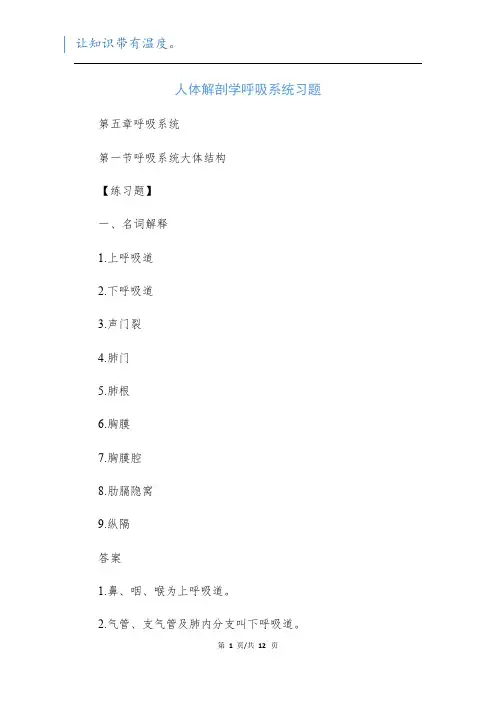 让知识带有温度。

人体解剖学呼吸系统习题

第五章呼吸系统

第一节呼吸系统大体结构

【练习题】

一、名词解释

1.上呼吸道

2.下呼吸道

3.声门裂

4.肺门

5.肺根

6.胸膜

7.胸膜腔

8.肋膈隐窝

9.纵隔

答案

1.鼻、咽、喉为上呼吸道。

2.气管、支气管及肺内分支叫下呼吸道。

第 1 页/共 12 页